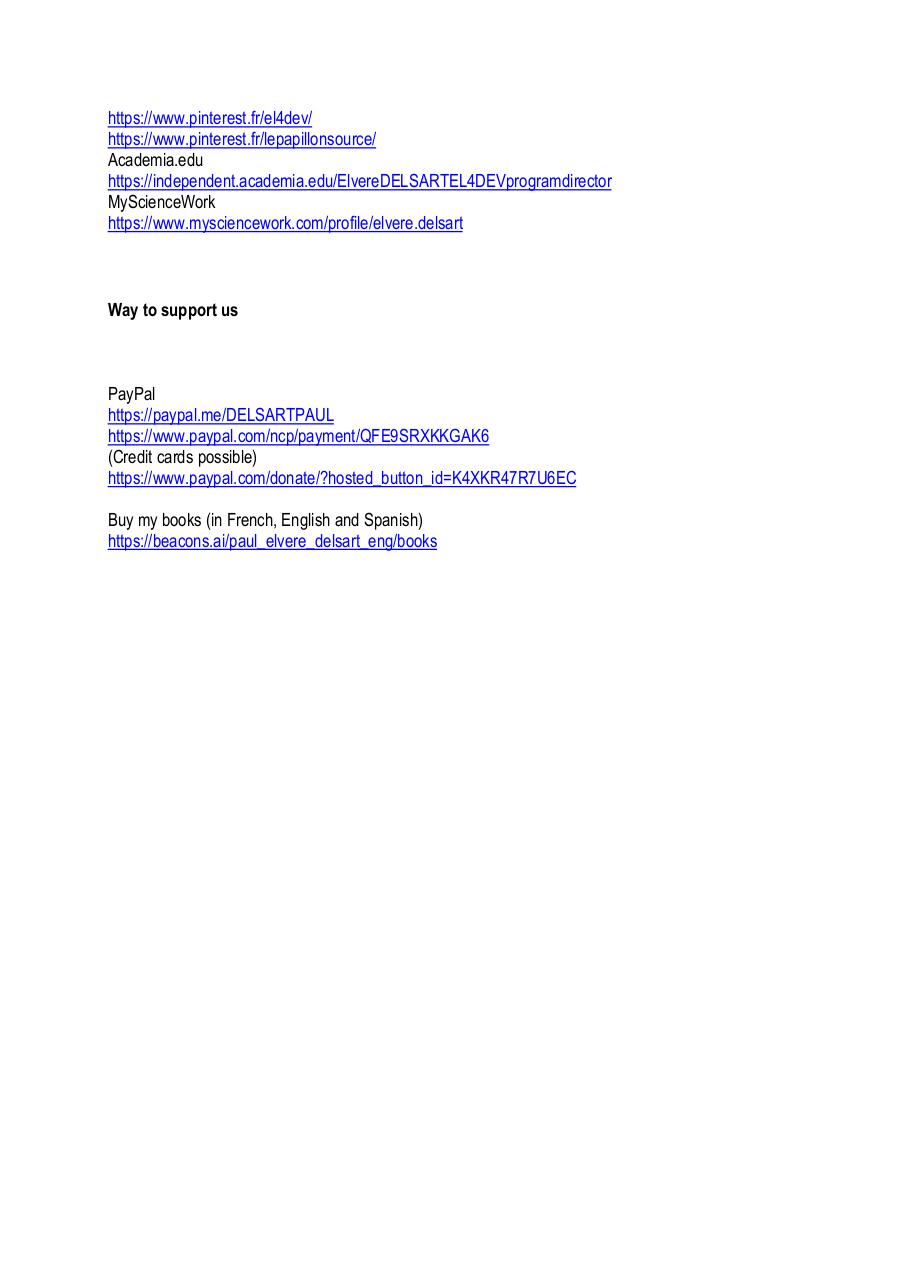 https://www.pinterest.fr/el4dev/
https://www.pinterest.fr/lepapillonsource/
Academia.edu
https://independent.academia.edu/ElvereDELSARTEL4DEVprogramdirector
MyScienceWork
https://www.mysciencework.com/profile/elvere.delsart

**Way to support us**

PayPal
https://paypal.me/DELSARTPAUL
https://www.paypal.com/ncp/payment/QFE9SRXKKGAK6
(Credit cards possible)
https://www.paypal.com/donate/?hosted_button_id=K4XKR47R7U6EC

Buy my books (in French, English and Spanish)
https://beacons.ai/paul_elvere_delsart_eng/books